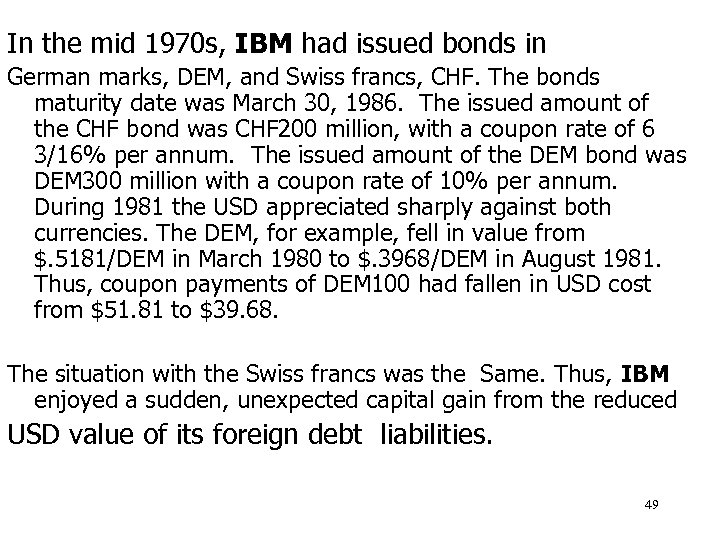 In the mid 1970s, IBM had issued bonds in

German marks, DEM, and Swiss francs, CHF. The bonds maturity date was March 30, 1986. The issued amount of the CHF bond was CHF200 million, with a coupon rate of 6 3/16% per annum. The issued amount of the DEM bond was DEM300 million with a coupon rate of 10% per annum. During 1981 the USD appreciated sharply against both currencies. The DEM, for example, fell in value from \$.5181/DEM in March 1980 to \$.3968/DEM in August 1981. Thus, coupon payments of DEM100 had fallen in USD cost from \$51.81 to \$39.68.

The situation with the Swiss francs was the Same. Thus, IBM enjoyed a sudden, unexpected capital gain from the reduced

USD value of its foreign debt liabilities.

49